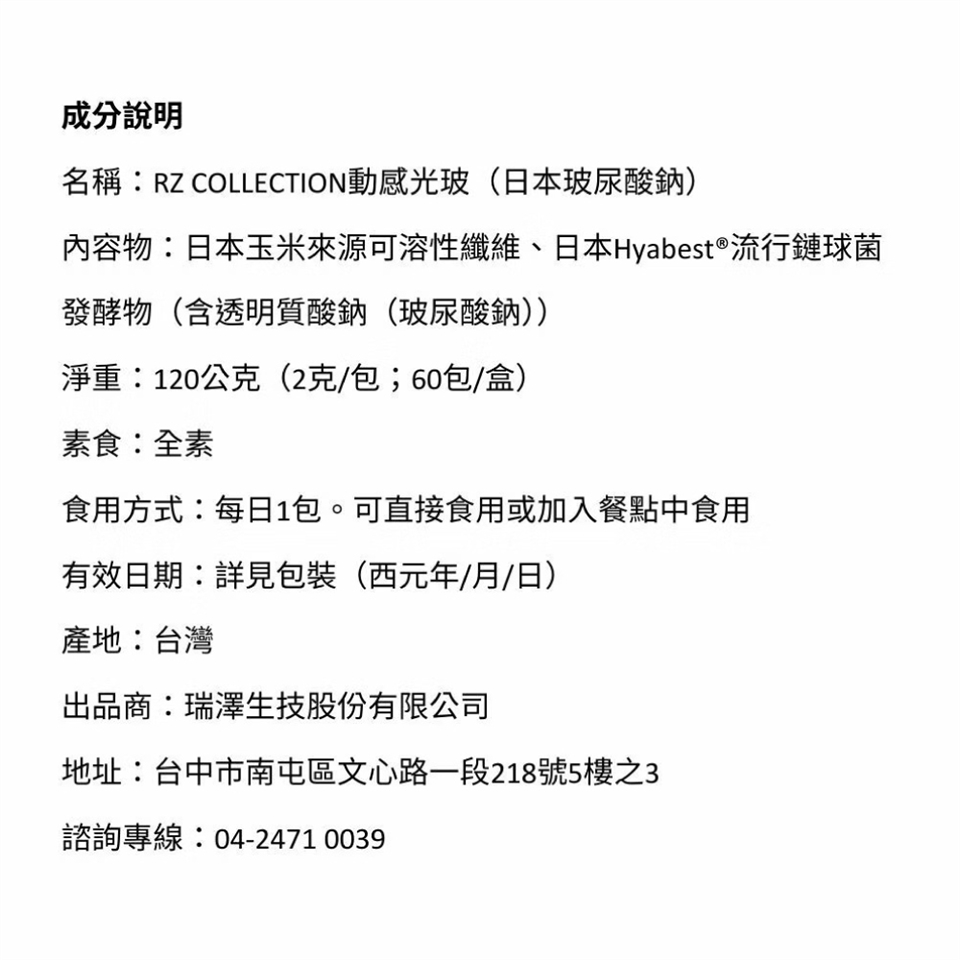 成分說明

名稱：RZ COLLECTION動感光玻（日本玻尿酸鈉）

內容物：日本玉米來源可溶性纖維、日本Hyabest®流行鏈球菌發酵物（含透明質酸鈉（玻尿酸鈉））

淨重：120公克（2克/包；60包/盒）

素食：全素

食用方式：每日1包。可直接食用或加入餐點中食用

有效日期：詳見包裝（西元年/月/日）

產地：台灣

出品商：瑞澤生技股份有限公司

地址：台中市南屯區文心路一段218號5樓之3

諮詢專線：04-2471 0039